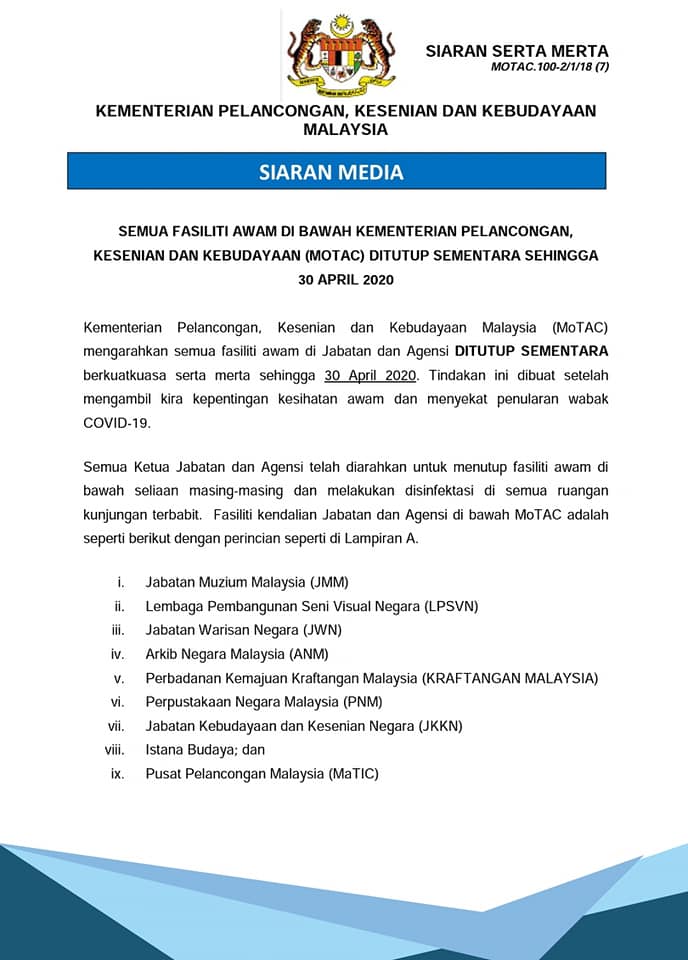 SIARAN SERTA MERTA
MOTAC.100-2/1/18 (7)

KEMENTERIAN PELANCONGAN, KESENIAN DAN KEBUDAYAAN MALAYSIA

SIARAN MEDIA

SEMUA FASILITI AWAM DI BAWAH KEMENTERIAN PELANCONGAN, KESENIAN DAN KEBUDAYAAN (MOTAC) DITUTUP SEMENTARA SEHINGGA 30 APRIL 2020

Kementerian Pelancongan, Kesenian dan Kebudayaan Malaysia (MoTAC) mengarahkan semua fasiliti awam di Jabatan dan Agensi DITUTUP SEMENTARA berkuatkuasa serta merta sehingga 30 April 2020. Tindakan ini dibuat setelah mengambil kira kepentingan kesihatan awam dan menyekat penularan wabak COVID-19.

Semua Ketua Jabatan dan Agensi telah diarahkan untuk menutup fasiliti awam di bawah seliaan masing-masing dan melakukan disinfektasi di semua ruangan kunjungan terbabit. Fasiliti kendalian Jabatan dan Agensi di bawah MoTAC adalah seperti berikut dengan perincian seperti di Lampiran A.

i. Jabatan Muzium Malaysia (JMM)
ii. Lembaga Pembangunan Seni Visual Negara (LPSVN)
iii. Jabatan Warisan Negara (JWN)
iv. Arkib Negara Malaysia (ANM)
v. Perbadanan Kemajuan Kraftangan Malaysia (KRAFTANGAN MALAYSIA)
vi. Perpustakaan Negara Malaysia (PNM)
vii. Jabatan Kebudayaan dan Kesenian Negara (JKKN)
viii. Istana Budaya; dan
ix. Pusat Pelancongan Malaysia (MaTIC)